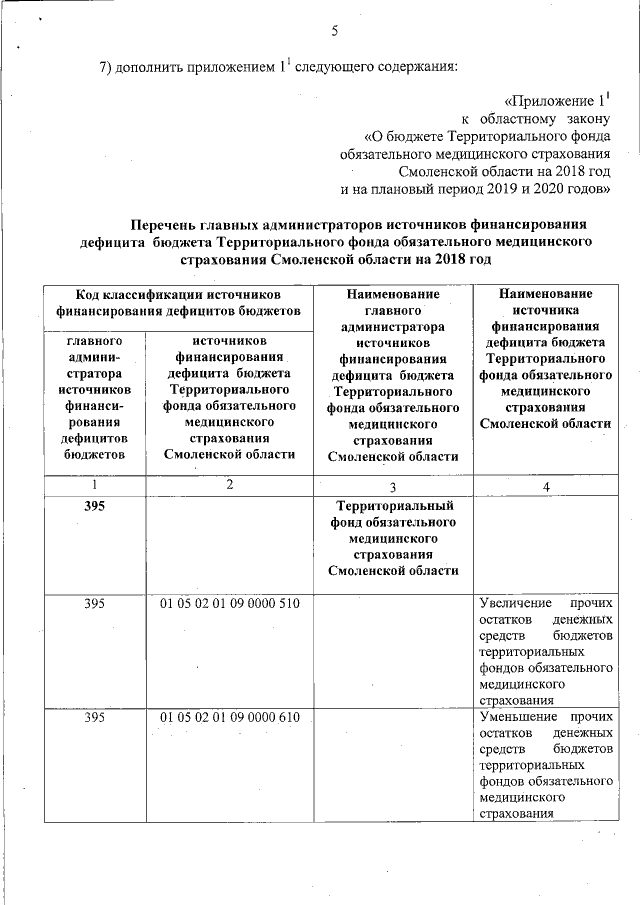 5

7) дополнить приложением $1^1$ следующего содержания:

«Приложение $1^1$
к областному закону
«О бюджете Территориального фонда обязательного медицинского страхования Смоленской области на 2018 год и на плановый период 2019 и 2020 годов»

Перечень главных администраторов источников финансирования дефицита бюджета Территориального фонда обязательного медицинского страхования Смоленской области на 2018 год

| Код классификации источников финансирования дефицитов бюджетов | | Наименование главного администратора источников финансирования дефицита бюджета Территориального фонда обязательного медицинского страхования Смоленской области | Наименование источника финансирования дефицита бюджета Территориального фонда обязательного медицинского страхования Смоленской области |
|---|---|---|---|
| главного администратора источников финансирования дефицитов бюджетов | источников финансирования дефицита бюджета Территориального фонда обязательного медицинского страхования Смоленской области | | |
| 1 | 2 | 3 | 4 |
| 395 | | Территориальный фонд обязательного медицинского страхования Смоленской области | |
| 395 | 01 05 02 01 09 0000 510 | | Увеличение прочих остатков денежных средств бюджетов территориальных фондов обязательного медицинского страхования |
| 395 | 01 05 02 01 09 0000 610 | | Уменьшение прочих остатков денежных средств бюджетов территориальных фондов обязательного медицинского страхования |